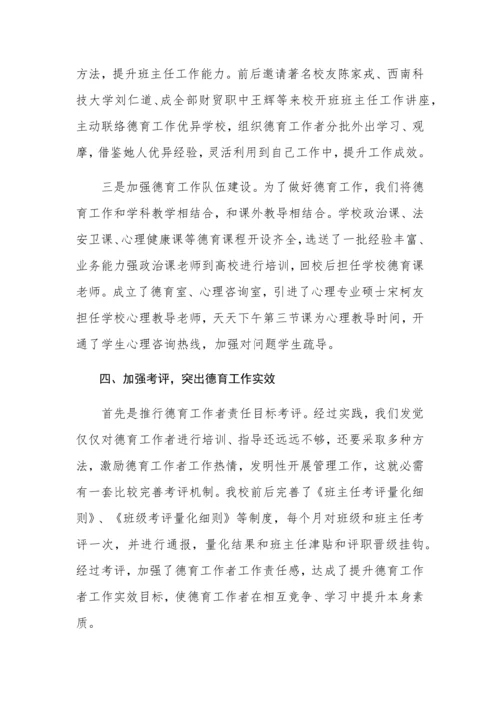 方法，提升班主任工作能力。前后邀请著名校友陈家戎、西南科技大学刘仁道、成全部财贸职中王辉等来校开班班主任工作讲座，主动联络德育工作优异学校，组织德育工作者分批外出学习、观摩，借鉴她人优异经验，灵活利用到自己工作中，提升工作成效。

三是加强德育工作队伍建设。为了做好德育工作，我们将德育工作和学科教学相结合，和课外教导相结合。学校政治课、法安卫课、心理健康课等德育课程开设齐全，选送了一批经验丰富、业务能力强政治课老师到高校进行培训，回校后担任学校德育课老师。成立了德育室、心理咨询室，引进了心理专业硕士宋柯友担任学校心理教导老师，天天下午第三节课为心理教导时间，开通了学生心理咨询热线，加强对问题学生疏导。

四、加强考评，突出德育工作实效

首先是推行德育工作者责任目标考评。经过实践，我们发觉仅仅对德育工作者进行培训、指导还远远不够，还要采取多种方法，激励德育工作者工作热情，发明性开展管理工作，这就必需有一套比较完善考评机制。我校前后完善了《班主任考评量化细则》、《班级考评量化细则》等制度，每个月对班级和班主任考评一次，并进行通报，量化结果和班主任津贴和评职晋级挂钩。经过考评，加强了德育工作者工作责任感，达成了提升德育工作者工作实效目标，使德育工作者在相互竞争、学习中提升本身素质。